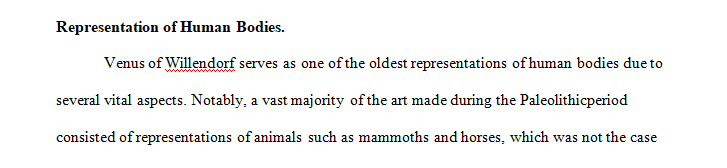 **Representation of Human Bodies.**

Venus of Willendorf serves as one of the oldest representations of human bodies due to several vital aspects. Notably, a vast majority of the art made during the Paleolithicperiod consisted of representations of animals such as mammoths and horses, which was not the case